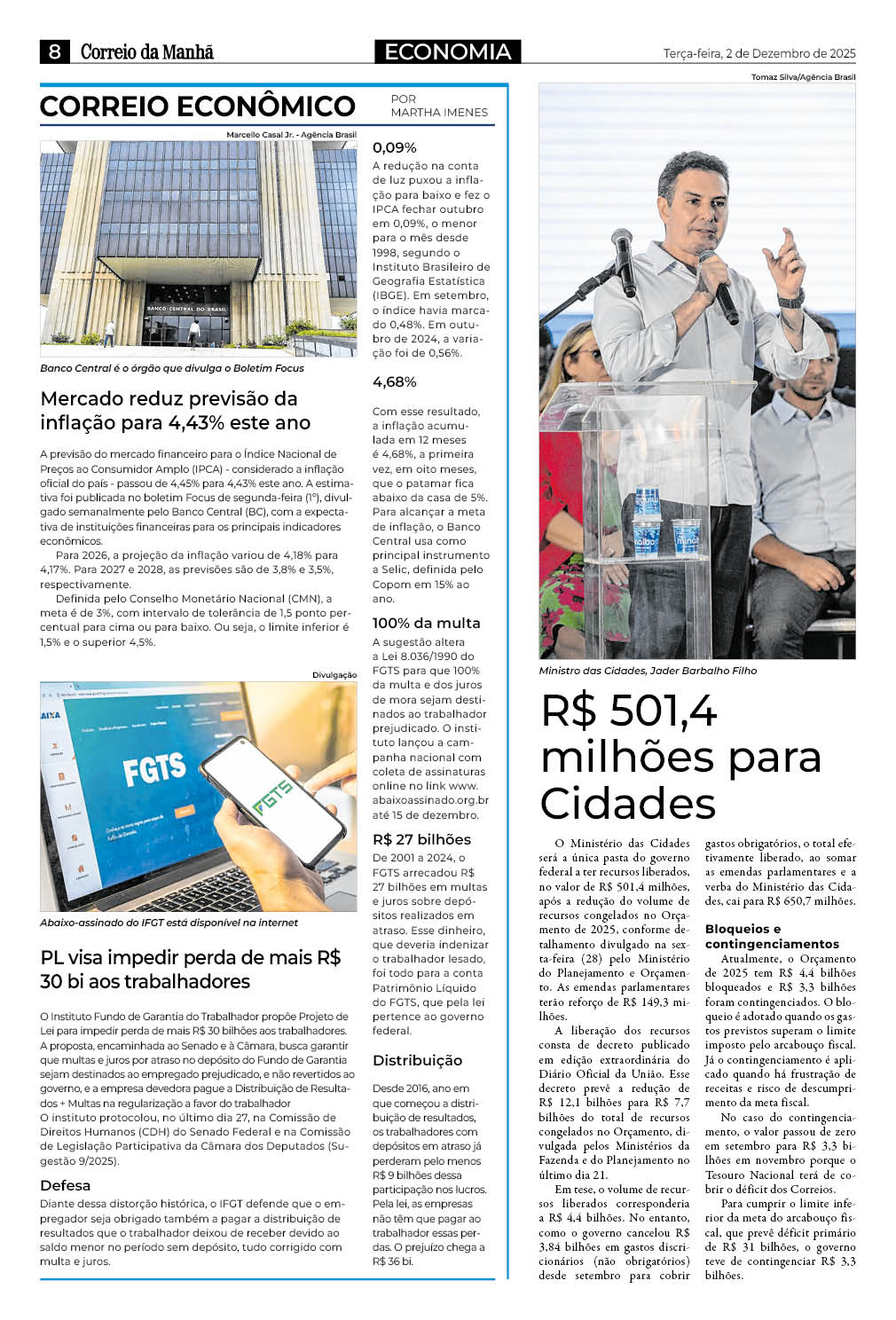 8 Correio da Manhã

ECONOMIA

Terça-feira, 2 de Dezembro de 2025

CORREIO ECONÔMICO

POR MARTHA IMENES

Marcello Casal Jr. - Agência Brasil

BANCO CENTRAL DO BRASIL

Banco Central é o órgão que divulga o Boletim Focus

Mercado reduz previsão da inflação para 4,43% este ano

A previsão do mercado financeiro para o Índice Nacional de Preços ao Consumidor Amplo (IPCA) - considerado a inflação oficial do país - passou de 4,45% para 4,43% este ano. A estimativa foi publicada no boletim Focus de segunda-feira (1º), divulgado semanalmente pelo Banco Central (BC), com a expectativa de instituições financeiras para os principais indicadores econômicos.

Para 2026, a projeção da inflação variou de 4,18% para 4,17%. Para 2027 e 2028, as previsões são de 3,8% e 3,5%, respectivamente.

Definida pelo Conselho Monetário Nacional (CMN), a meta é de 3%, com intervalo de tolerância de 1,5 ponto percentual para cima ou para baixo. Ou seja, o limite inferior é 1,5% e o superior 4,5%.

Divulgação

FGTS

FGTS

Abaixo-assinado do IFGT está disponível na internet

PL visa impedir perda de mais R$ 30 bi aos trabalhadores

O Instituto Fundo de Garantia do Trabalhador propõe Projeto de Lei para impedir perda de mais R$ 30 bilhões aos trabalhadores. A proposta, encaminhada ao Senado e à Câmara, busca garantir que multas e juros por atraso no depósito do Fundo de Garantia sejam destinados ao empregado prejudicado, e não revertidos ao governo, e a empresa devedora pague a Distribuição de Resultados + Multas na regularização a favor do trabalhador
O instituto protocolou, no último dia 27, na Comissão de Direitos Humanos (CDH) do Senado Federal e na Comissão de Legislação Participativa da Câmara dos Deputados (Sugestão 9/2025).

Defesa
Diante dessa distorção histórica, o IFGT defende que o empregador seja obrigado também a pagar a distribuição de resultados que o trabalhador deixou de receber devido ao saldo menor no período sem depósito, tudo corrigido com multa e juros.

0,09%
A redução na conta de luz puxou a inflação para baixo e fez o IPCA fechar outubro em 0,09%, o menor para o mês desde 1998, segundo o Instituto Brasileiro de Geografia Estatística (IBGE). Em setembro, o índice havia marcado 0,48%. Em outubro de 2024, a variação foi de 0,56%.

4,68%
Com esse resultado, a inflação acumulada em 12 meses é 4,68%, a primeira vez, em oito meses, que o patamar fica abaixo da casa de 5%. Para alcançar a meta de inflação, o Banco Central usa como principal instrumento a Selic, definida pelo Copom em 15% ao ano.

100% da multa
A sugestão altera a Lei 8.036/1990 do FGTS para que 100% da multa e dos juros de mora sejam destinados ao trabalhador prejudicado. O instituto lançou a campanha nacional com coleta de assinaturas online no link www.abaixoassinado.org.br até 15 de dezembro.

R$ 27 bilhões
De 2001 a 2024, o FGTS arrecadou R$ 27 bilhões em multas e juros sobre depósitos realizados em atraso. Esse dinheiro, que deveria indenizar o trabalhador lesado, foi todo para a conta Patrimônio Líquido do FGTS, que pela lei pertence ao governo federal.

Distribuição
Desde 2016, ano em que começou a distribuição de resultados, os trabalhadores com depósitos em atraso já perderam pelo menos R$ 9 bilhões dessa participação nos lucros. Pela lei, as empresas não têm que pagar ao trabalhador essas perdas. O prejuízo chega a R$ 36 bi.

Tomaz Silva/Agência Brasil

Ministro das Cidades, Jader Barbalho Filho

R$ 501,4 milhões para Cidades

O Ministério das Cidades será a única pasta do governo federal a ter recursos liberados, no valor de R$ 501,4 milhões, após a redução do volume de recursos congelados no Orçamento de 2025, conforme detalhamento divulgado na sexta-feira (28) pelo Ministério do Planejamento e Orçamento. As emendas parlamentares terão reforço de R$ 149,3 milhões.

A liberação dos recursos consta de decreto publicado em edição extraordinária do Diário Oficial da União. Esse decreto prevê a redução de R$ 12,1 bilhões para R$ 7,7 bilhões do total de recursos congelados no Orçamento, divulgada pelos Ministérios da Fazenda e do Planejamento no último dia 21.

Em tese, o volume de recursos liberados corresponderia a R$ 4,4 bilhões. No entanto, como o governo cancelou R$ 3,84 bilhões em gastos discricionários (não obrigatórios) desde setembro para cobrir gastos obrigatórios, o total efetivamente liberado, ao somar as emendas parlamentares e a verba do Ministério das Cidades, cai para R$ 650,7 milhões.

Bloqueios e contingenciamentos
Atualmente, o Orçamento de 2025 tem R$ 4,4 bilhões bloqueados e R$ 3,3 bilhões foram contingenciados. O bloqueio é adotado quando os gastos previstos superam o limite imposto pelo arcabouço fiscal. Já o contingenciamento é aplicado quando há frustração de receitas e risco de descumprimento da meta fiscal.

No caso do contingenciamento, o valor passou de zero em setembro para R$ 3,3 bilhões em novembro porque o Tesouro Nacional terá de cobrir o déficit dos Correios.

Para cumprir o limite inferior da meta do arcabouço fiscal, que prevê déficit primário de R$ 31 bilhões, o governo teve de contingenciar R$ 3,3 bilhões.